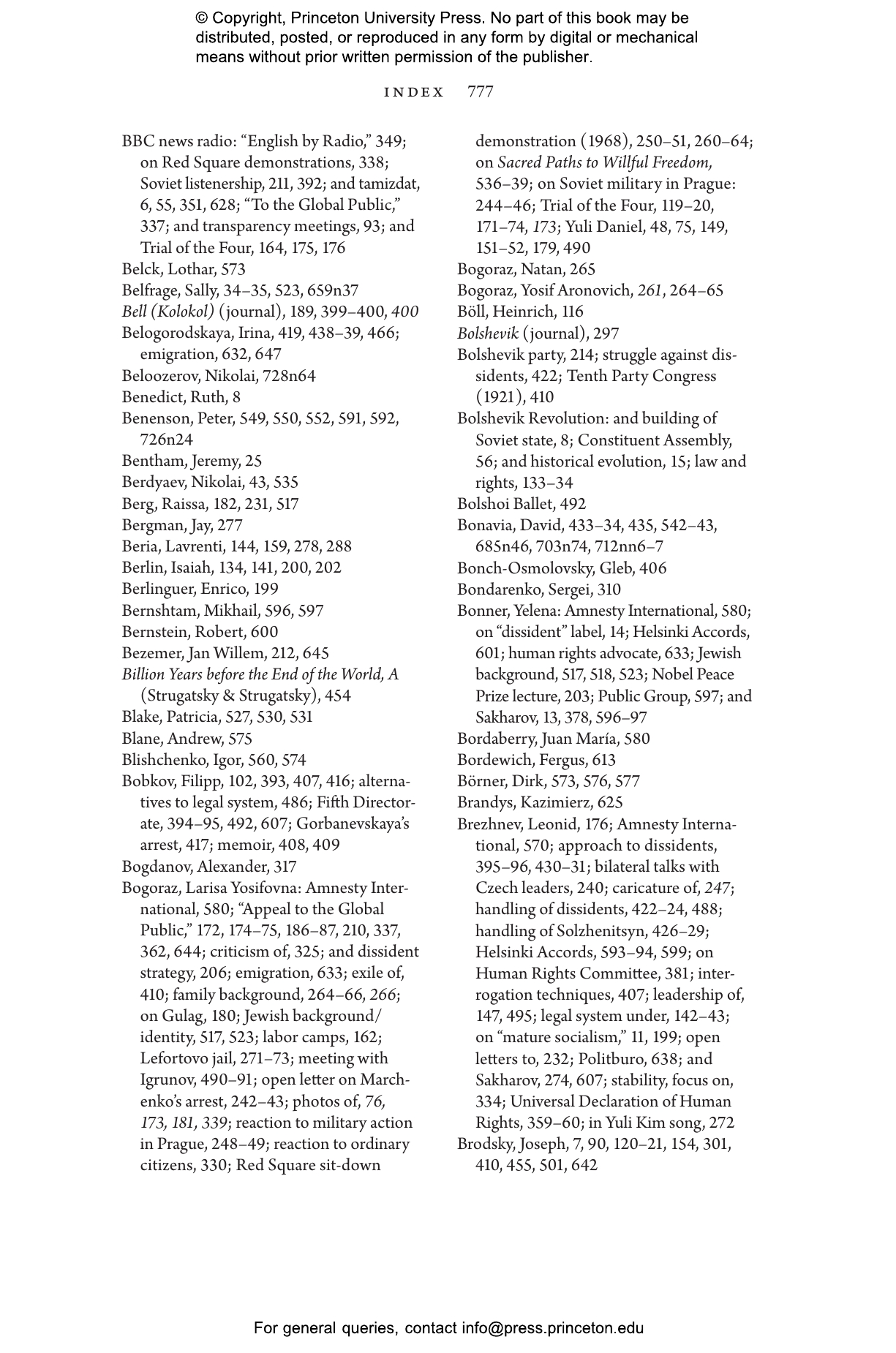 © Copyright, Princeton University Press. No part of this book may be distributed, posted, or reproduced in any form by digital or mechanical means without prior written permission of the publisher.

INDEX 777

BBC news radio: "English by Radio," 349; on Red Square demonstrations, 338; Soviet listenership, 211, 392; and tamizdat, 6, 55, 351, 628; "To the Global Public," 337; and transparency meetings, 93; and Trial of the Four, 164, 175, 176
Belck, Lothar, 573
Belfrage, Sally, 34–35, 523, 659n37
Bell (Kolokol) (journal), 189, 399–400, 400
Belogorodskaya, Irina, 419, 438–39, 466; emigration, 632, 647
Beloozerov, Nikolai, 728n64
Benedict, Ruth, 8
Benenson, Peter, 549, 550, 552, 591, 592, 726n24
Bentham, Jeremy, 25
Berdyaev, Nikolai, 43, 535
Berg, Raissa, 182, 231, 517
Bergman, Jay, 277
Beria, Lavrenti, 144, 159, 278, 288
Berlin, Isaiah, 134, 141, 200, 202
Berlinguer, Enrico, 199
Bernshtam, Mikhail, 596, 597
Bernstein, Robert, 600
Bezemer, Jan Willem, 212, 645
Billion Years before the End of the World, A (Strugatsky & Strugatsky), 454
Blake, Patricia, 527, 530, 531
Blane, Andrew, 575
Blishchenko, Igor, 560, 574
Bobkov, Filipp, 102, 393, 407, 416; alternatives to legal system, 486; Fifth Directorate, 394–95, 492, 607; Gorbanevskaya's arrest, 417; memoir, 408, 409
Bogdanov, Alexander, 317
Bogoraz, Larisa Yosifovna: Amnesty International, 580; "Appeal to the Global Public," 172, 174–75, 186–87, 210, 337, 362, 644; criticism of, 325; and dissident strategy, 206; emigration, 633; exile of, 410; family background, 264–66, 266; on Gulag, 180; Jewish background/identity, 517, 523; labor camps, 162; Lefortovo jail, 271–73; meeting with Igrunov, 490–91; open letter on Marchenko's arrest, 242–43; photos of, 76, 173, 181, 339; reaction to military action in Prague, 248–49; reaction to ordinary citizens, 330; Red Square sit-down demonstration (1968), 250–51, 260–64; on Sacred Paths to Willful Freedom, 536–39; on Soviet military in Prague: 244–46; Trial of the Four, 119–20, 171–74, 173; Yuli Daniel, 48, 75, 149, 151–52, 179, 490
Bogoraz, Natan, 265
Bogoraz, Yosif Aronovich, 261, 264–65
Böll, Heinrich, 116
Bolshevik (journal), 297
Bolshevik party, 214; struggle against dissidents, 422; Tenth Party Congress (1921), 410
Bolshevik Revolution: and building of Soviet state, 8; Constituent Assembly, 56; and historical evolution, 15; law and rights, 133–34
Bolshoi Ballet, 492
Bonavia, David, 433–34, 435, 542–43, 685n46, 703n74, 712nn6–7
Bonch-Osmolovsky, Gleb, 406
Bondarenko, Sergei, 310
Bonner, Yelena: Amnesty International, 580; on "dissident" label, 14; Helsinki Accords, 601; human rights advocate, 633; Jewish background, 517, 518, 523; Nobel Peace Prize lecture, 203; Public Group, 597; and Sakharov, 13, 378, 596–97
Bordaberry, Juan María, 580
Bordewich, Fergus, 613
Börner, Dirk, 573, 576, 577
Brandys, Kazimierz, 625
Brezhnev, Leonid, 176; Amnesty International, 570; approach to dissidents, 395–96, 430–31; bilateral talks with Czech leaders, 240; caricature of, 247; handling of dissidents, 422–24, 488; handling of Solzhenitsyn, 426–29; Helsinki Accords, 593–94, 599; on Human Rights Committee, 381; interrogation techniques, 407; leadership of, 147, 495; legal system under, 142–43; on "mature socialism," 11, 199; open letters to, 232; Politburo, 638; and Sakharov, 274, 607; stability, focus on, 334; Universal Declaration of Human Rights, 359–60; in Yuli Kim song, 272
Brodsky, Joseph, 7, 90, 120–21, 154, 301, 410, 455, 501, 642

For general queries, contact info@press.princeton.edu